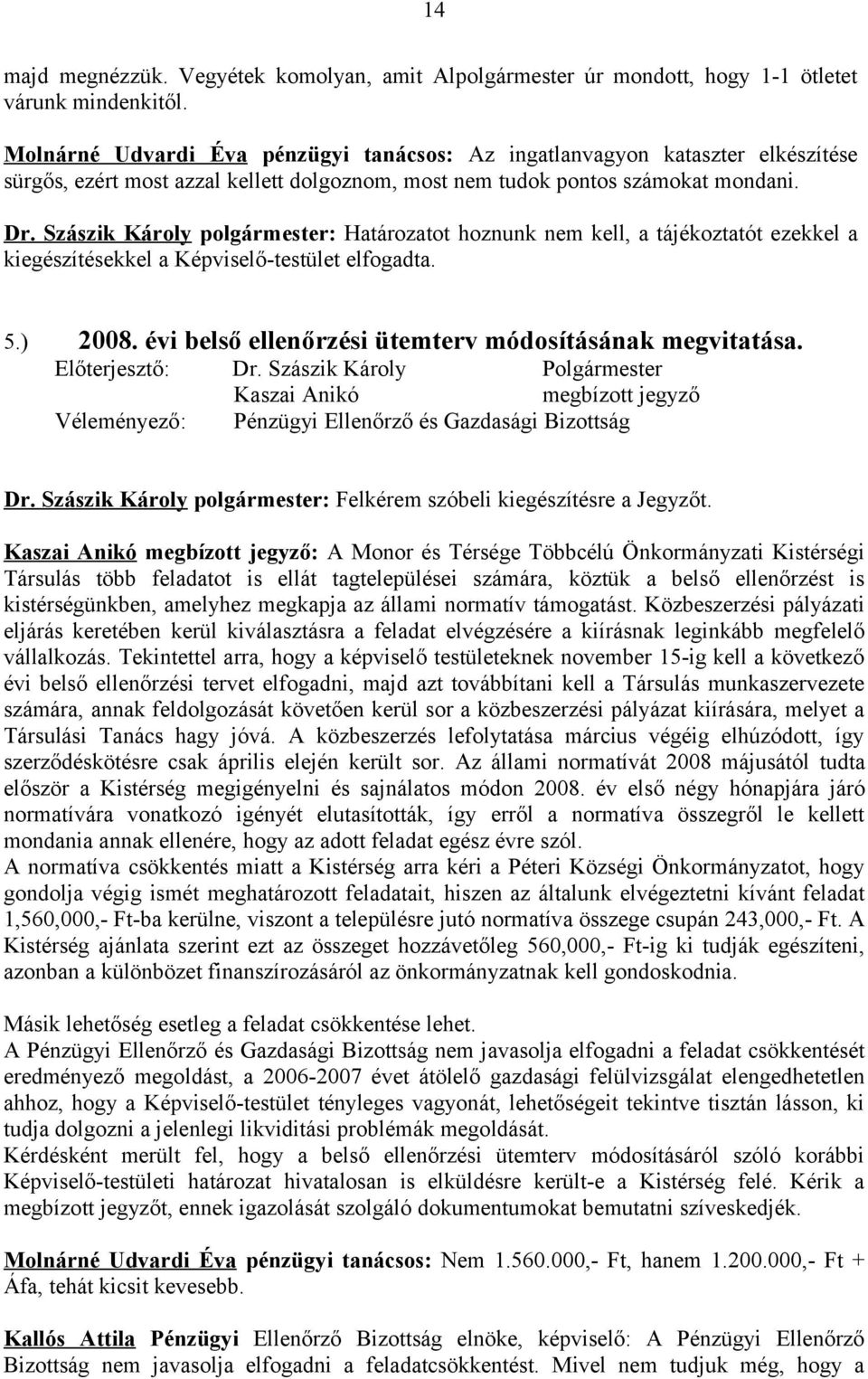 14

majd megnézzük. Vegyétek komolyan, amit Alpolgármester úr mondott, hogy 1-1 ötletet várunk mindenkitől.

Molnárné Udvardi Éva pénzügyi tanácsos: Az ingatlanvagyon kataszter elkészítése sürgős, ezért most azzal kellett dolgoznom, most nem tudok pontos számokat mondani.

Dr. Szászik Károly polgármester: Határozatot hoznunk nem kell, a tájékoztatót ezekkel a kiegészítésekkel a Képviselő-testület elfogadta.

5.) 2008. évi belső ellenőrzési ütemterv módosításának megvitatása.
Előterjesztő: Dr. Szászik Károly Polgármester
Kaszai Anikó megbízott jegyző
Véleményező: Pénzügyi Ellenőrző és Gazdasági Bizottság

Dr. Szászik Károly polgármester: Felkérem szóbeli kiegészítésre a Jegyzőt.

Kaszai Anikó megbízott jegyző: A Monor és Térsége Többcélú Önkormányzati Kistérségi Társulás több feladatot is ellát tagtelepülései számára, köztük a belső ellenőrzést is kistérségünkben, amelyhez megkapja az állami normatív támogatást. Közbeszerzési pályázati eljárás keretében kerül kiválasztásra a feladat elvégzésére a kiírásnak leginkább megfelelő vállalkozás. Tekintettel arra, hogy a képviselő testületeknek november 15-ig kell a következő évi belső ellenőrzési tervet elfogadni, majd azt továbbítani kell a Társulás munkaszervezete számára, annak feldolgozását követően kerül sor a közbeszerzési pályázat kiírására, melyet a Társulási Tanács hagy jóvá. A közbeszerzés lefolytatása március végéig elhúzódott, így szerződéskötésre csak április elején került sor. Az állami normatívát 2008 májusától tudta először a Kistérség megigényelni és sajnálatos módon 2008. év első négy hónapjára járó normatívára vonatkozó igényét elutasították, így erről a normatíva összegről le kellett mondania annak ellenére, hogy az adott feladat egész évre szól.
A normatíva csökkentés miatt a Kistérség arra kéri a Péteri Községi Önkormányzatot, hogy gondolja végig ismét meghatározott feladatait, hiszen az általunk elvégeztetni kívánt feladat 1,560,000,- Ft-ba kerülne, viszont a településre jutó normatíva összege csupán 243,000,- Ft. A Kistérség ajánlata szerint ezt az összeget hozzávetőleg 560,000,- Ft-ig ki tudják egészíteni, azonban a különbözet finanszírozásáról az önkormányzatnak kell gondoskodnia.

Másik lehetőség esetleg a feladat csökkentése lehet.
A Pénzügyi Ellenőrző és Gazdasági Bizottság nem javasolja elfogadni a feladat csökkentését eredményező megoldást, a 2006-2007 évet átölelő gazdasági felülvizsgálat elengedhetetlen ahhoz, hogy a Képviselő-testület tényleges vagyonát, lehetőségeit tekintve tisztán lásson, ki tudja dolgozni a jelenlegi likviditási problémák megoldását.
Kérdésként merült fel, hogy a belső ellenőrzési ütemterv módosításáról szóló korábbi Képviselő-testületi határozat hivatalosan is elküldésre került-e a Kistérség felé. Kérik a megbízott jegyzőt, ennek igazolását szolgáló dokumentumokat bemutatni szíveskedjék.

Molnárné Udvardi Éva pénzügyi tanácsos: Nem 1.560.000,- Ft, hanem 1.200.000,- Ft + Áfa, tehát kicsit kevesebb.

Kallós Attila Pénzügyi Ellenőrző Bizottság elnöke, képviselő: A Pénzügyi Ellenőrző Bizottság nem javasolja elfogadni a feladatcsökkentést. Mivel nem tudjuk még, hogy a